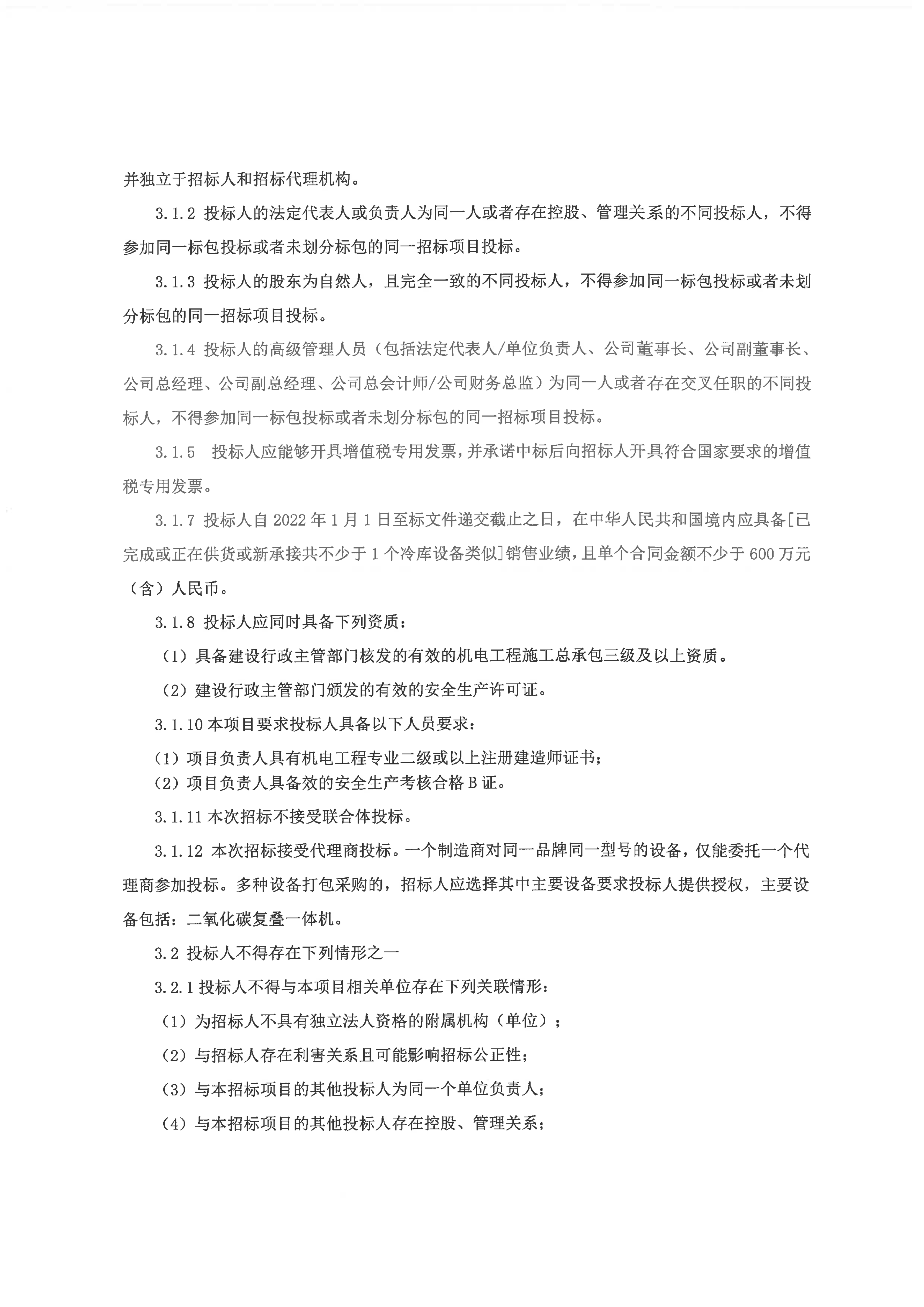 并独立于招标人和招标代理机构。

3.1.2 投标人的法定代表人或负责人为同一人或者存在控股、管理关系的不同投标人，不得参加同一标包投标或者未划分标包的同一招标项目投标。

3.1.3 投标人的股东为自然人，且完全一致的不同投标人，不得参加同一标包投标或者未划分标包的同一招标项目投标。

3.1.4 投标人的高级管理人员（包括法定代表人/单位负责人、公司董事长、公司副董事长、公司总经理、公司副总经理、公司总会计师/公司财务总监）为同一人或者存在交叉任职的不同投标人，不得参加同一标包投标或者未划分标包的同一招标项目投标。

3.1.5 投标人应能够开具增值税专用发票，并承诺中标后向招标人开具符合国家要求的增值税专用发票。

3.1.7 投标人自 2022 年 1 月 1 日至标文件递交截止之日，在中华人民共和国境内应具备[已完成或正在供货或新承接共不少于 1 个冷库设备类似]销售业绩，且单个合同金额不少于 600 万元（含）人民币。

3.1.8 投标人应同时具备下列资质：

（1）具备建设行政主管部门核发的有效的机电工程施工总承包三级及以上资质。

（2）建设行政主管部门颁发的有效的安全生产许可证。

3.1.10 本项目要求投标人具备以下人员要求：

（1）项目负责人具有机电工程专业二级或以上注册建造师证书；
（2）项目负责人具备效的安全生产考核合格 B 证。

3.1.11 本次招标不接受联合体投标。

3.1.12 本次招标接受代理商投标。一个制造商对同一品牌同一型号的设备，仅能委托一个代理商参加投标。多种设备打包采购的，招标人应选择其中主要设备要求投标人提供授权，主要设备包括：二氧化碳复叠一体机。

3.2 投标人不得存在下列情形之一

3.2.1 投标人不得与本项目相关单位存在下列关联情形：

（1）为招标人不具有独立法人资格的附属机构（单位）；

（2）与招标人存在利害关系且可能影响招标公正性；

（3）与本招标项目的其他投标人为同一个单位负责人；

（4）与本招标项目的其他投标人存在控股、管理关系；